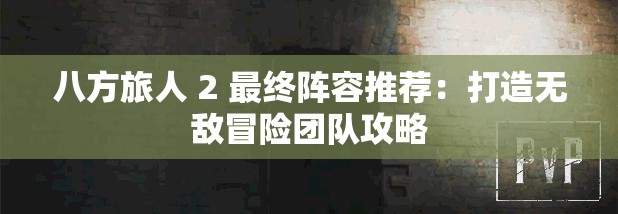 八方旅人 2 最终阵容推荐：打造无敌冒险团队攻略

PVP